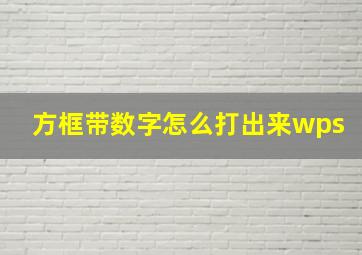 方框带数字怎么打出来wps